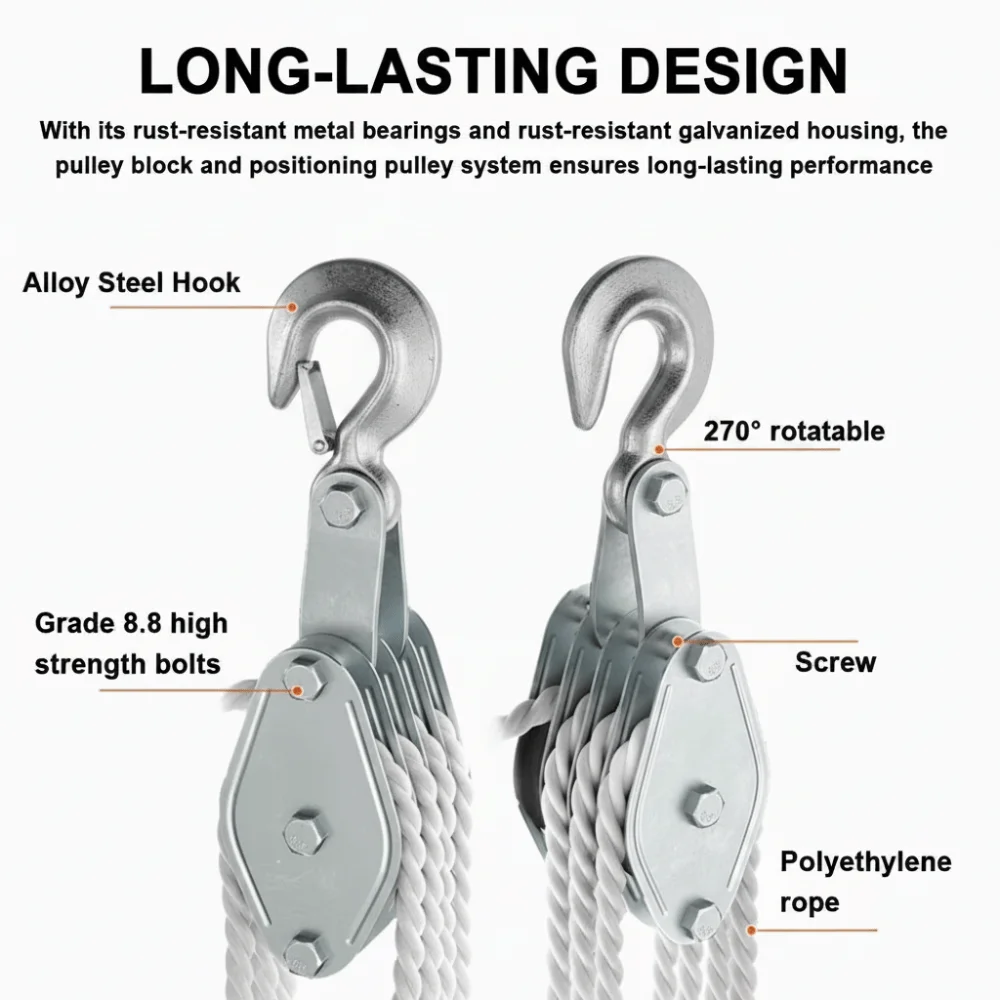 LONG-LASTING DESIGN

With its rust-resistant metal bearings and rust-resistant galvanized housing, the pulley block and positioning pulley system ensures long-lasting performance

Alloy Steel Hook

270° rotatable

Grade 8.8 high
strength bolts

Screw

Polyethylene
rope